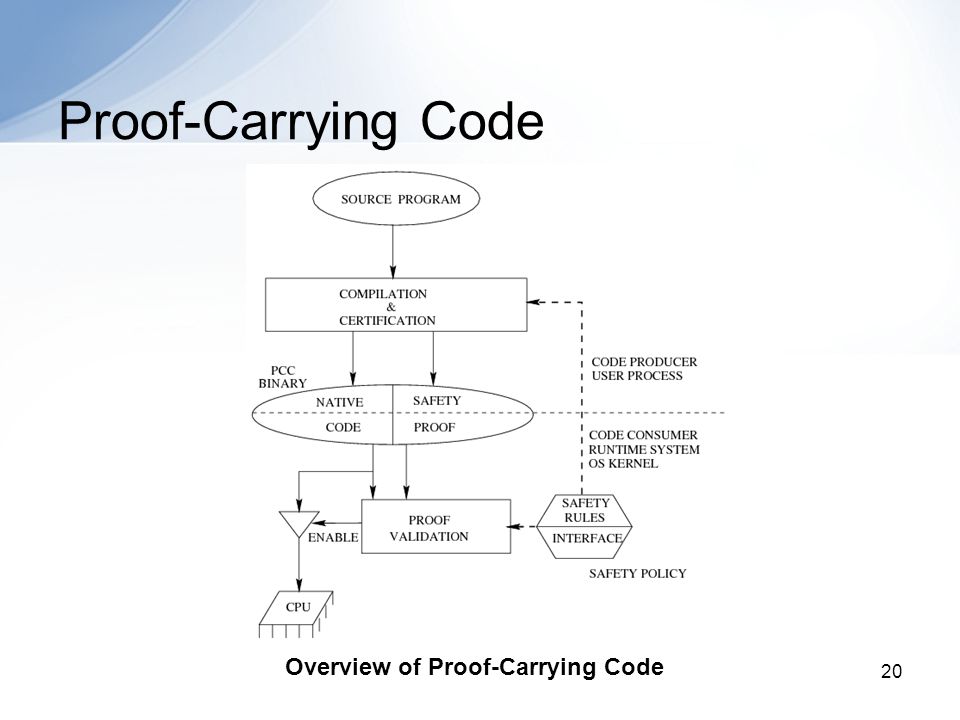 Proof-Carrying Code

SOURCE PROGRAM

COMPILATION
&
CERTIFICATION

PCC
BINARY

CODE PRODUCER
USER PROCESS

NATIVE
CODE

SAFETY
PROOF

CODE CONSUMER
RUNTIME SYSTEM
OS KERNEL

ENABLE

PROOF
VALIDATION

SAFETY
RULES
INTERFACE

SAFETY POLICY

CPU

Overview of Proof-Carrying Code

20